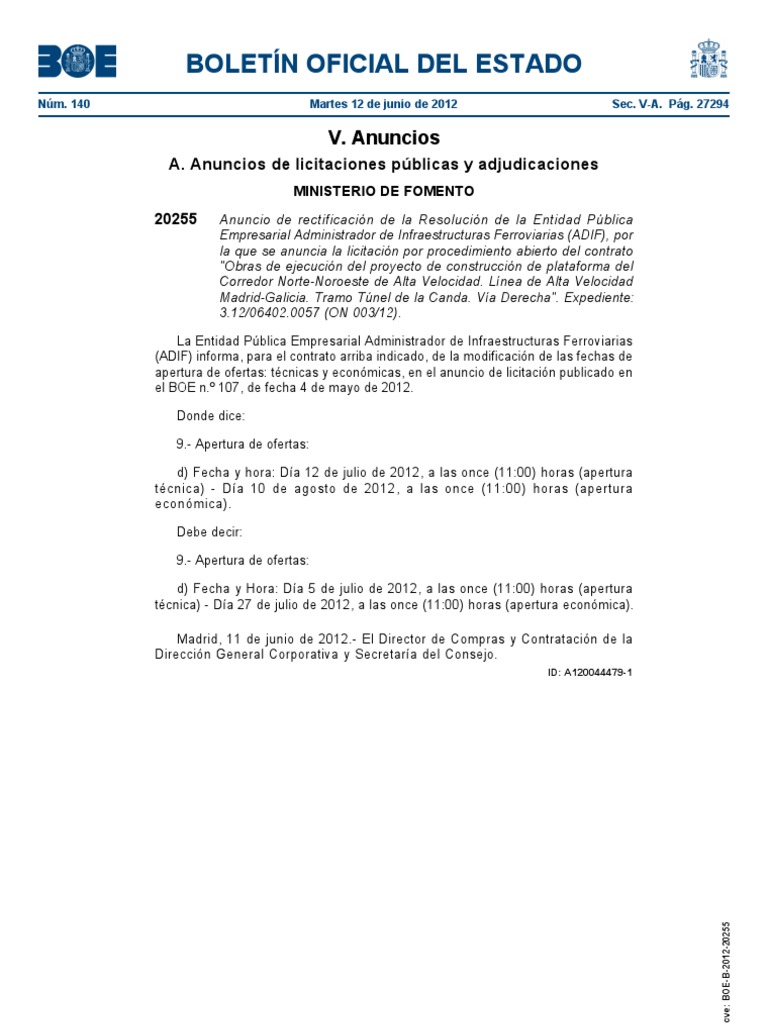 BOE BOLETÍN OFICIAL DEL ESTADO

Núm. 140 Martes 12 de junio de 2012 Sec. V-A. Pág. 27294

V. Anuncios

A. Anuncios de licitaciones públicas y adjudicaciones

MINISTERIO DE FOMENTO

20255 Anuncio de rectificación de la Resolución de la Entidad Pública Empresarial Administrador de Infraestructuras Ferroviarias (ADIF), por la que se anuncia la licitación por procedimiento abierto del contrato "Obras de ejecución del proyecto de construcción de plataforma del Corredor Norte-Noroeste de Alta Velocidad. Línea de Alta Velocidad Madrid-Galicia. Tramo Túnel de la Canda. Vía Derecha". Expediente: 3.12/06402.0057 (ON 003/12).

La Entidad Pública Empresarial Administrador de Infraestructuras Ferroviarias (ADIF) informa, para el contrato arriba indicado, de la modificación de las fechas de apertura de ofertas: técnicas y económicas, en el anuncio de licitación publicado en el BOE n.º 107, de fecha 4 de mayo de 2012.

Donde dice:

9.- Apertura de ofertas:

d) Fecha y hora: Día 12 de julio de 2012, a las once (11:00) horas (apertura técnica) - Día 10 de agosto de 2012, a las once (11:00) horas (apertura económica).

Debe decir:

9.- Apertura de ofertas:

d) Fecha y Hora: Día 5 de julio de 2012, a las once (11:00) horas (apertura técnica) - Día 27 de julio de 2012, a las once (11:00) horas (apertura económica).

Madrid, 11 de junio de 2012.- El Director de Compras y Contratación de la Dirección General Corporativa y Secretaría del Consejo.

ID: A120044479-1

cve: BOE-B-2012-20255